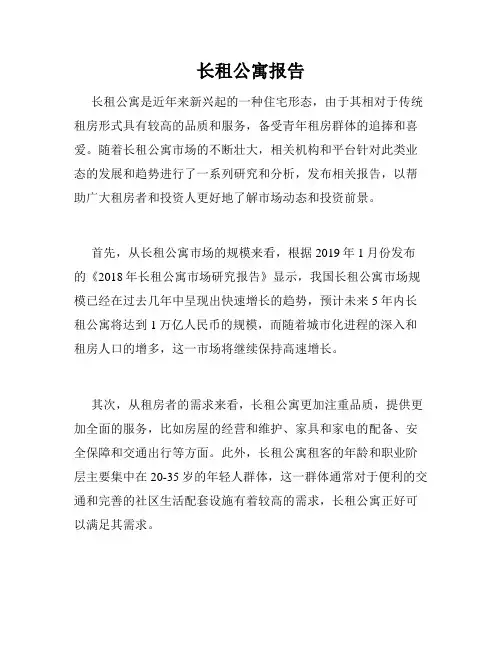 长租公寓报告

长租公寓是近年来新兴起的一种住宅形态，由于其相对于传统租房形式具有较高的品质和服务，备受青年租房群体的追捧和喜爱。随着长租公寓市场的不断壮大，相关机构和平台针对此类业态的发展和趋势进行了一系列研究和分析，发布相关报告，以帮助广大租房者和投资人更好地了解市场动态和投资前景。

首先，从长租公寓市场的规模来看，根据 2019 年 1 月份发布的《2018 年长租公寓市场研究报告》显示，我国长租公寓市场规模已经在过去几年中呈现出快速增长的趋势，预计未来 5 年内长租公寓将达到 1 万亿人民币的规模，而随着城市化进程的深入和租房人口的增多，这一市场将继续保持高速增长。

其次，从租房者的需求来看，长租公寓更加注重品质，提供更加全面的服务，比如房屋的经营和维护、家具和家电的配备、安全保障和交通出行等方面。此外，长租公寓租客的年龄和职业阶层主要集中在 20-35 岁的年轻人群体，这一群体通常对于便利的交通和完善的社区生活配套设施有着较高的需求，长租公寓正好可以满足其需求。